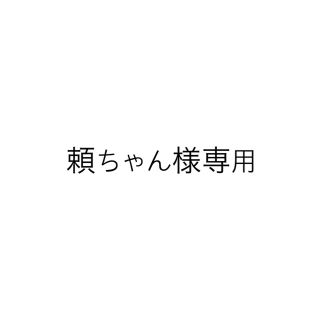 頼ちゃん様専用